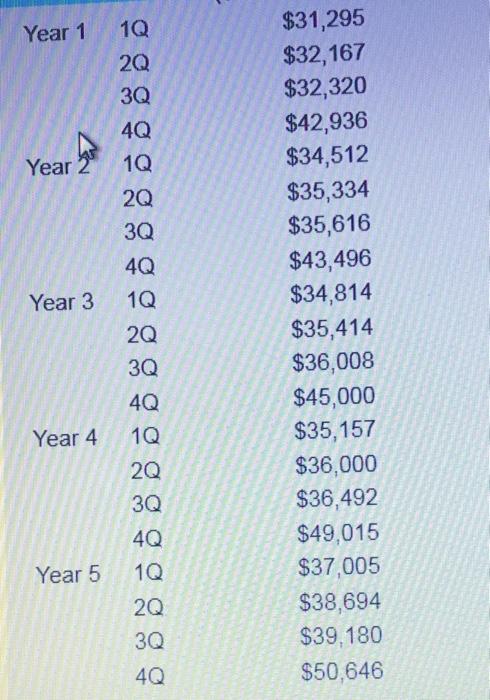 | Year 1 | 1Q | $31,295 |
|---|---|---|
|  | 2Q | $32,167 |
|  | 3Q | $32,320 |
|  | 4Q | $42,936 |
| Year 2 | 1Q | $34,512 |
|  | 2Q | $35,334 |
|  | 3Q | $35,616 |
|  | 4Q | $43,496 |
| Year 3 | 1Q | $34,814 |
|  | 2Q | $35,414 |
|  | 3Q | $36,008 |
|  | 4Q | $45,000 |
| Year 4 | 1Q | $35,157 |
|  | 2Q | $36,000 |
|  | 3Q | $36,492 |
|  | 4Q | $49,015 |
| Year 5 | 1Q | $37,005 |
|  | 2Q | $38,694 |
|  | 3Q | $39,180 |
|  | 4Q | $50,646 |